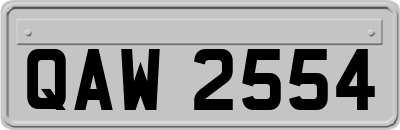 QAW 2554